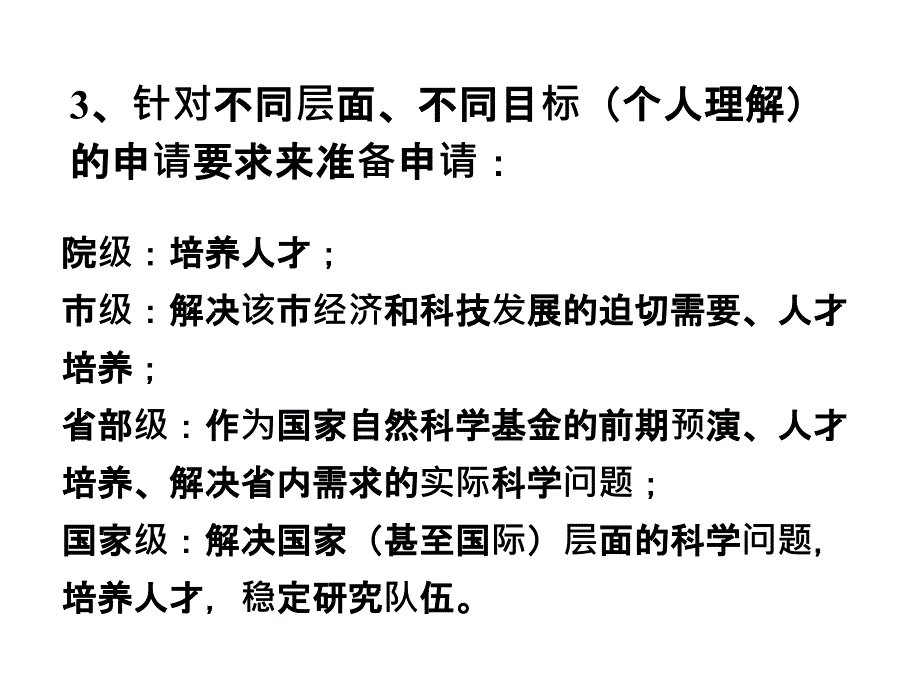 3、针对不同层面、不同目标（个人理解）的申请要求来准备申请：

院级：培养人才；
市级：解决该市经济和科技发展的迫切需要、人才培养；
省部级：作为国家自然科学基金的前期预演、人才培养、解决省内需求的实际科学问题；
国家级：解决国家（甚至国际）层面的科学问题，培养人才，稳定研究队伍。